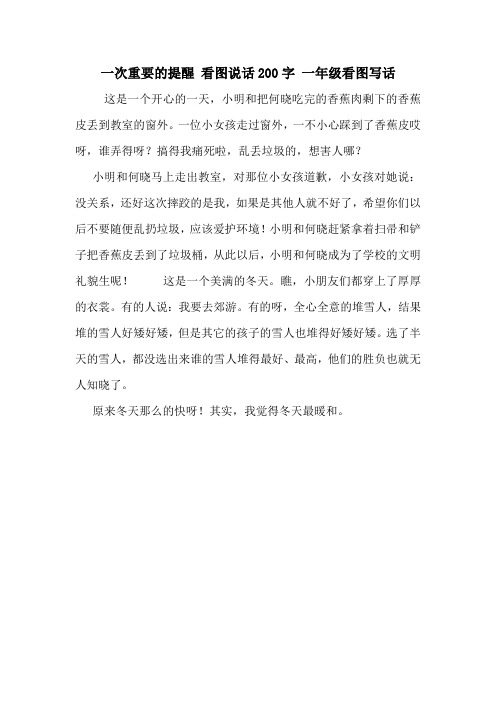 一次重要的提醒 看图说话 200 字 一年级看图写话

这是一个开心的一天，小明和把何晓吃完的香蕉肉剩下的香蕉皮丢到教室的窗外。一位小女孩走过窗外，一不小心踩到了香蕉皮哎呀，谁弄得呀？搞得我痛死啦，乱丢垃圾的，想害人哪？

小明和何晓马上走出教室，对那位小女孩道歉，小女孩对她说：没关系，还好这次摔跤的是我，如果是其他人就不好了，希望你们以后不要随便乱扔垃圾，应该爱护环境！小明和何晓赶紧拿着扫帚和铲子把香蕉皮丢到了垃圾桶，从此以后，小明和何晓成为了学校的文明礼貌生呢！ 这是一个美满的冬天。瞧，小朋友们都穿上了厚厚的衣裳。有的人说：我要去郊游。有的呀，全心全意的堆雪人，结果堆的雪人好矮好矮，但是其它的孩子的雪人也堆得好矮好矮。选了半天的雪人，都没选出来谁的雪人堆得最好、最高，他们的胜负也就无人知晓了。

原来冬天那么的快呀！其实，我觉得冬天最暖和。